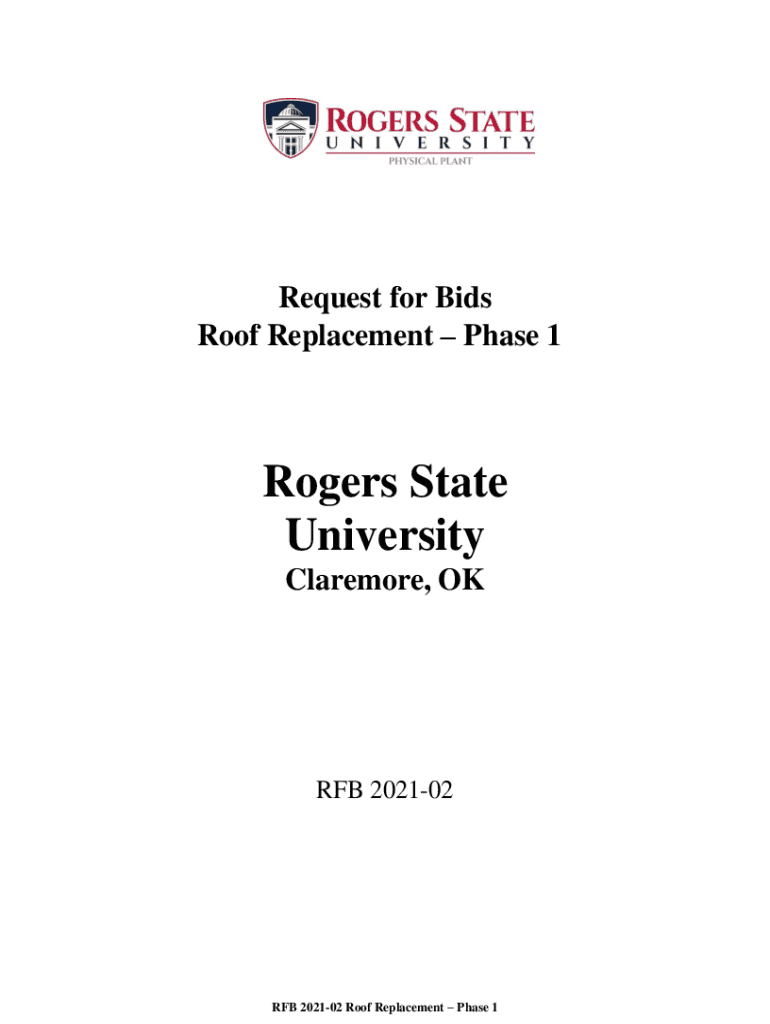 ROGERS STATE
UNIVERSITY
PHYSICAL PLANT

Request for Bids
Roof Replacement – Phase 1

Rogers State
University
Claremore, OK

RFB 2021-02

RFB 2021-02 Roof Replacement – Phase 1